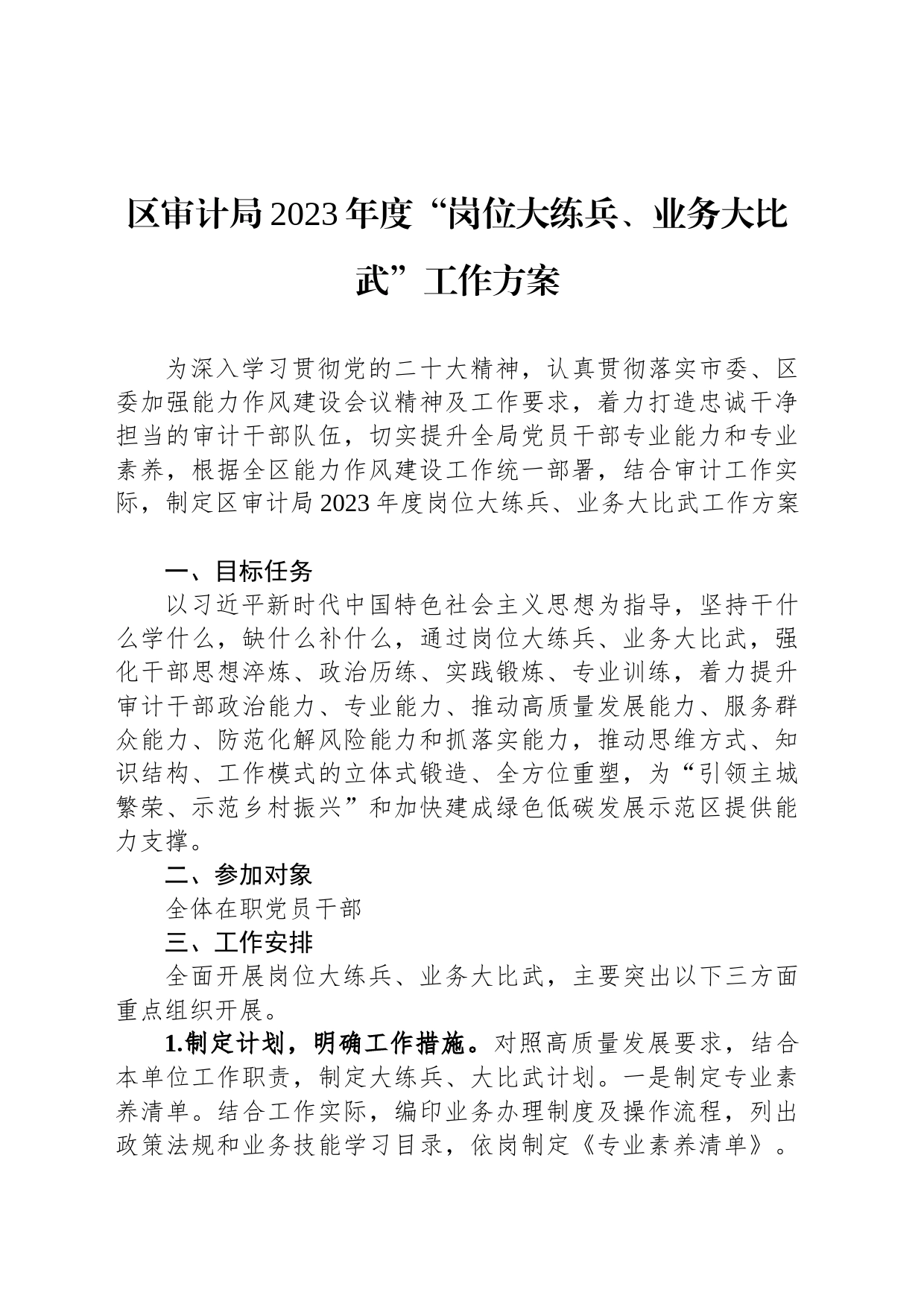 区审计局2023年度“岗位大练兵、业务大比武”工作方案

为深入学习贯彻党的二十大精神，认真贯彻落实市委、区委加强能力作风建设会议精神及工作要求，着力打造忠诚干净担当的审计干部队伍，切实提升全局党员干部专业能力和专业素养，根据全区能力作风建设工作统一部署，结合审计工作实际，制定区审计局2023年度岗位大练兵、业务大比武工作方案

一、目标任务

以习近平新时代中国特色社会主义思想为指导，坚持干什么学什么，缺什么补什么，通过岗位大练兵、业务大比武，强化干部思想淬炼、政治历练、实践锻炼、专业训练，着力提升审计干部政治能力、专业能力、推动高质量发展能力、服务群众能力、防范化解风险能力和抓落实能力，推动思维方式、知识结构、工作模式的立体式锻造、全方位重塑，为“引领主城繁荣、示范乡村振兴”和加快建成绿色低碳发展示范区提供能力支撑。

二、参加对象

全体在职党员干部

三、工作安排

全面开展岗位大练兵、业务大比武，主要突出以下三方面重点组织开展。

1.制定计划，明确工作措施。对照高质量发展要求，结合本单位工作职责，制定大练兵、大比武计划。一是制定专业素养清单。结合工作实际，编印业务办理制度及操作流程，列出政策法规和业务技能学习目录，依岗制定《专业素养清单》。